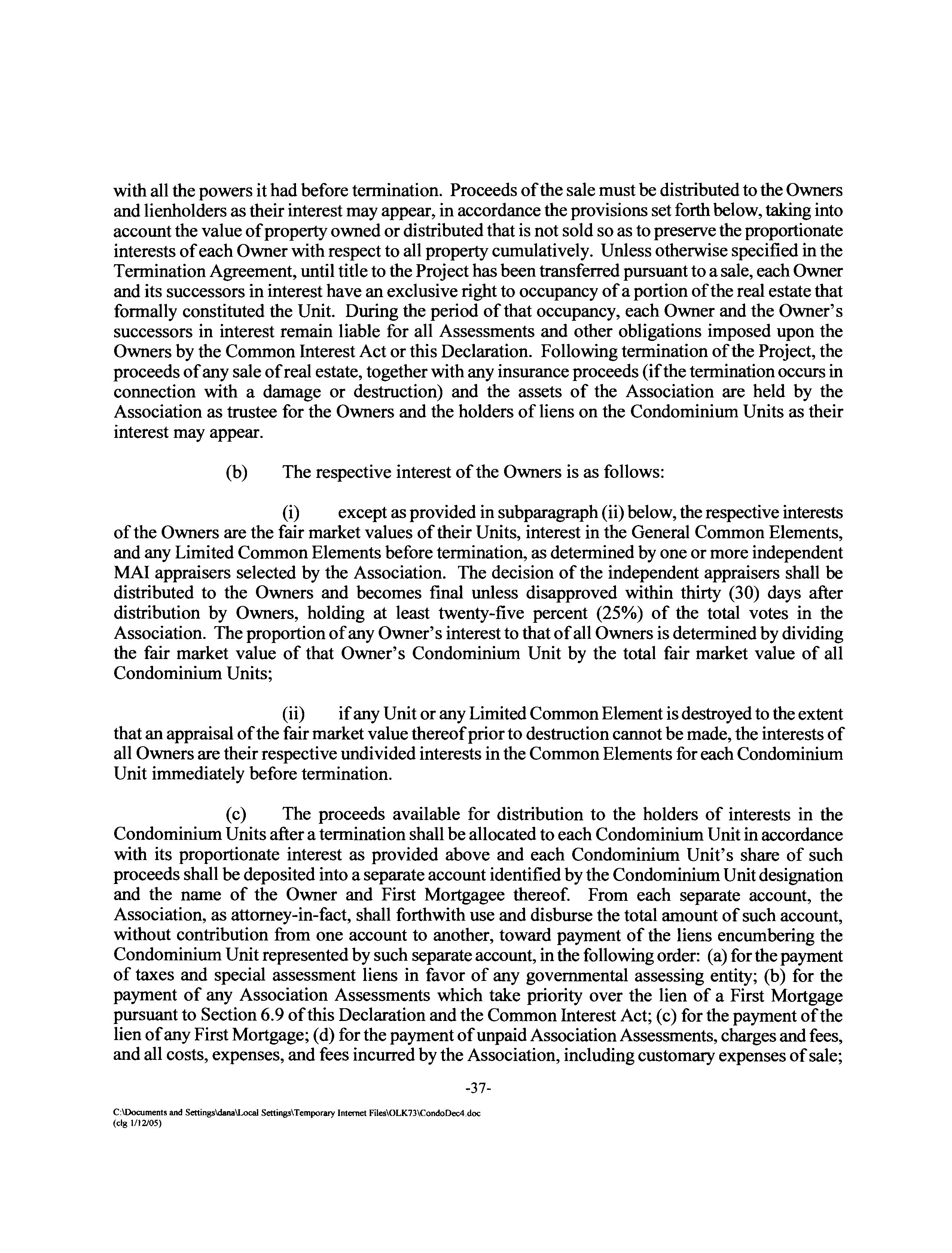 with all the powers it had before termination. Proceeds of the sale must be distributed to the Owners and lienholders as their interest may appear, in accordance the provisions set forth below, taking into account the value of property owned or distributed that is not sold so as to preserve the proportionate interests of each Owner with respect to all property cumulatively. Unless otherwise specified in the Termination Agreement, until title to the Project has been transferred pursuant to a sale, each Owner and its successors in interest have an exclusive right to occupancy of a portion of the real estate that formally constituted the Unit. During the period of that occupancy, each Owner and the Owner's successors in interest remain liable for all Assessments and other obligations imposed upon the Owners by the Common Interest Act or this Declaration. Following termination of the Project, the proceeds of any sale of real estate, together with any insurance proceeds (if the termination occurs in connection with a damage or destruction) and the assets of the Association are held by the Association as trustee for the Owners and the holders of liens on the Condominium Units as their interest may appear.

(b) The respective interest of the Owners is as follows:

(i) except as provided in subparagraph (ii) below, the respective interests of the Owners are the fair market values of their Units, interest in the General Common Elements, and any Limited Common Elements before termination, as determined by one or more independent MAI appraisers selected by the Association. The decision of the independent appraisers shall be distributed to the Owners and becomes final unless disapproved within thirty (30) days after distribution by Owners, holding at least twenty-five percent (25%) of the total votes in the Association. The proportion of any Owner's interest to that of all Owners is determined by dividing the fair market value of that Owner's Condominium Unit by the total fair market value of all Condominium Units;

(ii) if any Unit or any Limited Common Element is destroyed to the extent that an appraisal of the fair market value thereof prior to destruction cannot be made, the interests of all Owners are their respective undivided interests in the Common Elements for each Condominium Unit immediately before termination.

(c) The proceeds available for distribution to the holders of interests in the Condominium Units after a termination shall be allocated to each Condominium Unit in accordance with its proportionate interest as provided above and each Condominium Unit's share of such proceeds shall be deposited into a separate account identified by the Condominium Unit designation and the name of the Owner and First Mortgagee thereof. From each separate account, the Association, as attorney-in-fact, shall forthwith use and disburse the total amount of such account, without contribution from one account to another, toward payment of the liens encumbering the Condominium Unit represented by such separate account, in the following order: (a) for the payment of taxes and special assessment liens in favor of any governmental assessing entity; (b) for the payment of any Association Assessments which take priority over the lien of a First Mortgage pursuant to Section 6.9 of this Declaration and the Common Interest Act; (c) for the payment of the lien of any First Mortgage; (d) for the payment of unpaid Association Assessments, charges and fees, and all costs, expenses, and fees incurred by the Association, including customary expenses of sale;

-37-

C:\Documents and Settings\dana\Local Settings\Temporary Internet Files\OLK73\CondoDec4.doc
(clg 1/12/05)